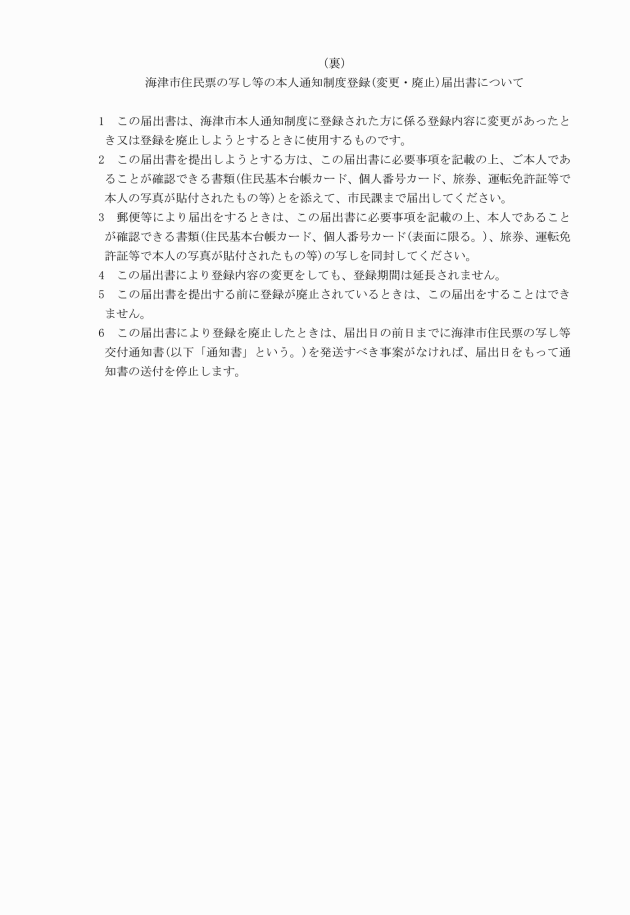 （裏）
海津市住民票の写し等の本人通知制度登録（変更・廃止）届出書について

1　この届出書は、海津市本人通知制度に登録された方に係る登録内容に変更があったとき又は登録を廃止しようとするときに使用するものです。
2　この届出書を提出しようとする方は、この届出書に必要事項を記載の上、ご本人であることが確認できる書類（住民基本台帳カード、個人番号カード、旅券、運転免許証等で本人の写真が貼付されたもの等）とを添えて、市民課まで届出してください。
3　郵便等により届出をするときは、この届出書に必要事項を記載の上、本人であることが確認できる書類（住民基本台帳カード、個人番号カード（表面に限る。）、旅券、運転免許証等で本人の写真が貼付されたもの等）の写しを同封してください。
4　この届出書により登録内容の変更をしても、登録期間は延長されません。
5　この届出書を提出する前に登録が廃止されているときは、この届出をすることはできません。
6　この届出書により登録を廃止したときは、届出日の前日までに海津市住民票の写し等交付通知書（以下「通知書」という。）を発送すべき事案がなければ、届出日をもって通知書の送付を停止します。